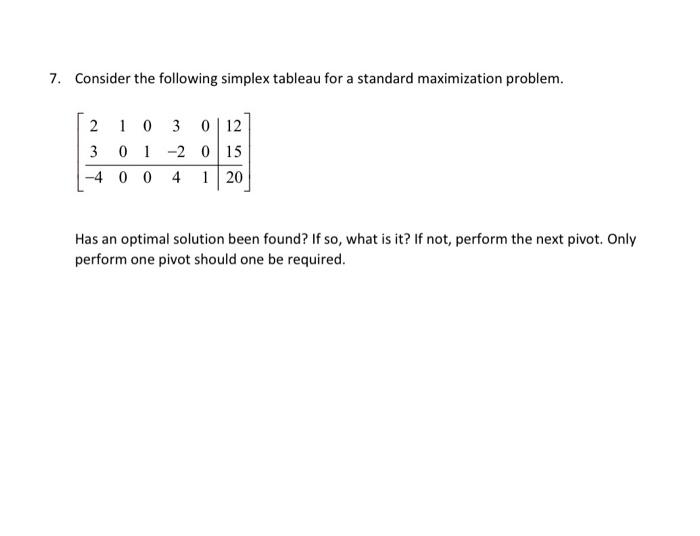 7. Consider the following simplex tableau for a standard maximization problem.

$\left[\begin{array}{ccccc|c} 2 & 1 & 0 & 3 & 0 & 12 \\ 3 & 0 & 1 & -2 & 0 & 15 \\ \hline -4 & 0 & 0 & 4 & 1 & 20 \end{array}\right]$

Has an optimal solution been found? If so, what is it? If not, perform the next pivot. Only perform one pivot should one be required.